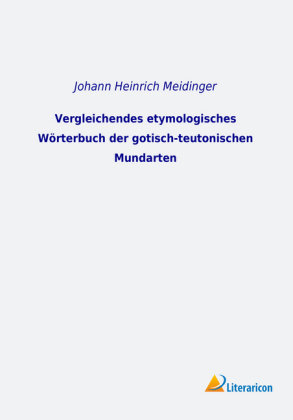 Johann Heinrich Meidinger

Vergleichendes etymologisches Wörterbuch der gotisch-teutonischen Mundarten

Literaricon